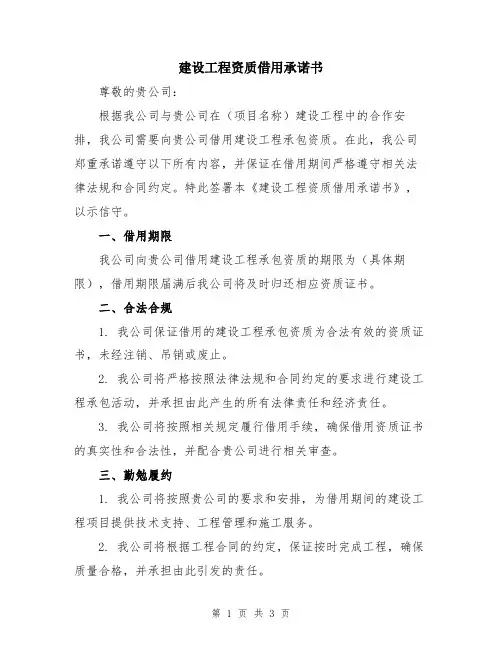 建设工程资质借用承诺书

尊敬的贵公司：

根据我公司与贵公司在（项目名称）建设工程中的合作安排，我公司需要向贵公司借用建设工程承包资质。在此，我公司郑重承诺遵守以下所有内容，并保证在借用期间严格遵守相关法律法规和合同约定。特此签署本《建设工程资质借用承诺书》，以示信守。

一、借用期限

我公司向贵公司借用建设工程承包资质的期限为（具体期限），借用期限届满后我公司将及时归还相应资质证书。

二、合法合规

1. 我公司保证借用的建设工程承包资质为合法有效的资质证书，未经注销、吊销或废止。

2. 我公司将严格按照法律法规和合同约定的要求进行建设工程承包活动，并承担由此产生的所有法律责任和经济责任。

3. 我公司将按照相关规定履行借用手续，确保借用资质证书的真实性和合法性，并配合贵公司进行相关审查。

三、勤勉履约

1. 我公司将按照贵公司的要求和安排，为借用期间的建设工程项目提供技术支持、工程管理和施工服务。

2. 我公司将根据工程合同的约定，保证按时完成工程，确保质量合格，并承担由此引发的责任。

第 1 页 共 3 页